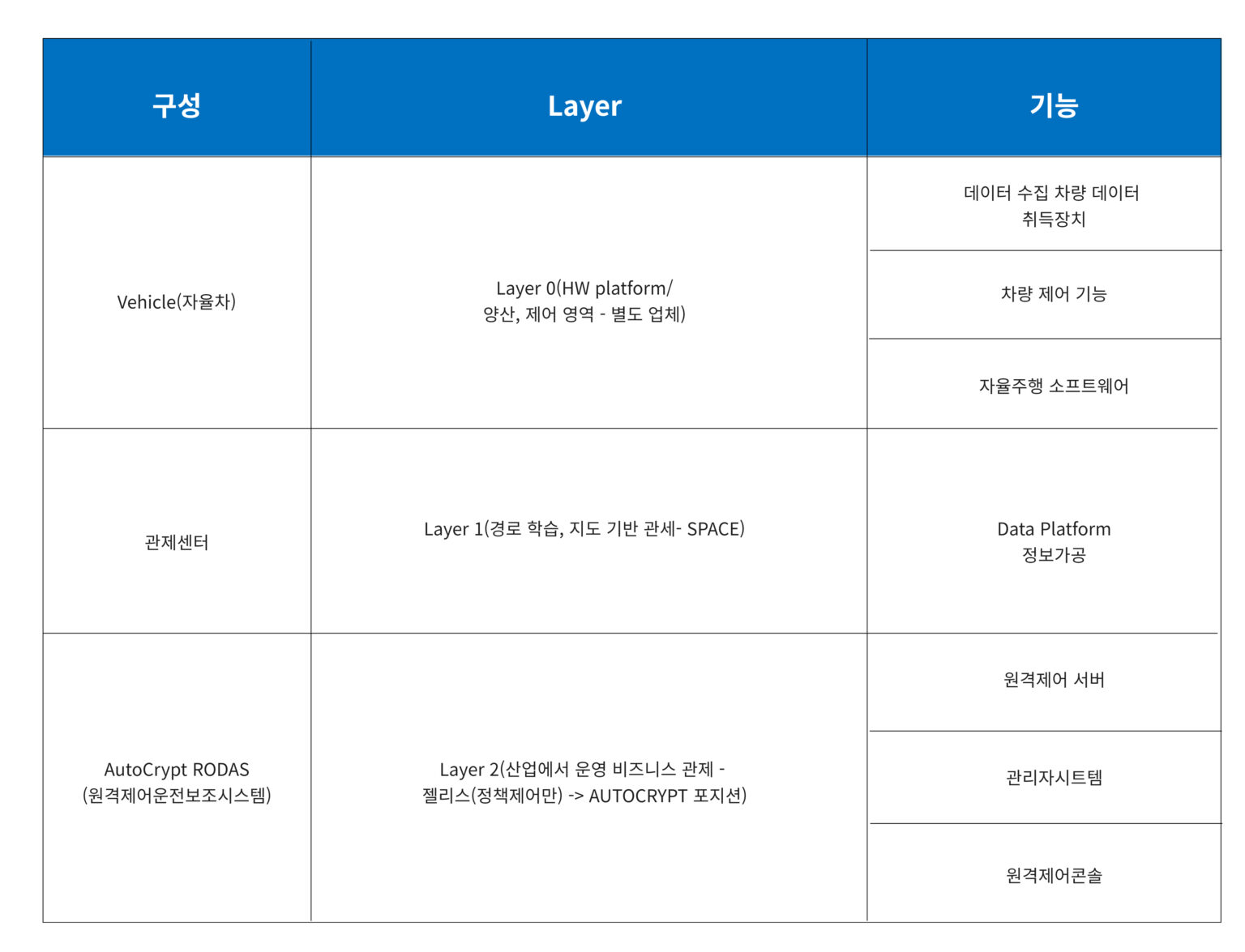 | 구성 | Layer | 기능 |
|---|---|---|
| Vehicle(자율차) | Layer 0(HW platform/ 양산, 제어 영역 - 별도 업체) | 데이터 수집 차량 데이터 취득장치 |
| | | 차량 제어 기능 |
| | | 자율주행 소프트웨어 |
| 관제센터 | Layer 1(경로 학습, 지도 기반 관세- SPACE) | Data Platform 정보가공 |
| AutoCrypt RODAS (원격제어운전보조시스템) | Layer 2(산업에서 운영 비즈니스 관제 - 젤리스(정책제어만) -> AUTOCRYPT 포지션) | 원격제어 서버 |
| | | 관리자시트템 |
| | | 원격제어콘솔 |